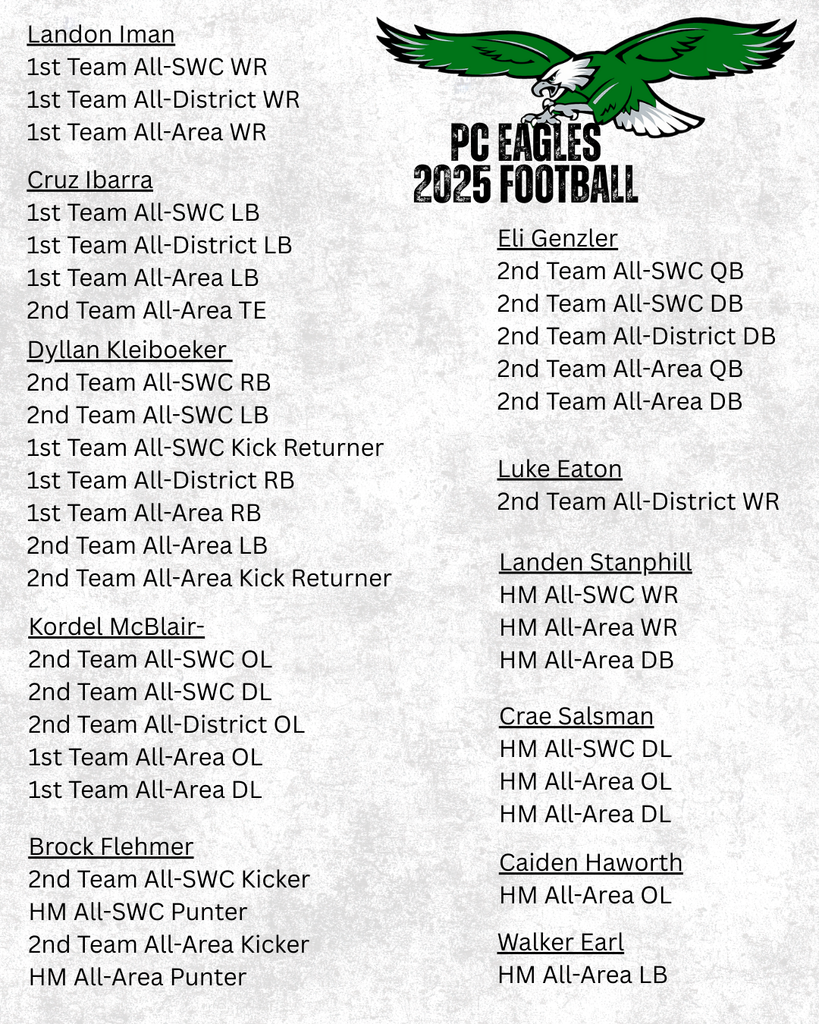 Landon Iman
1st Team All-SWC WR
1st Team All-District WR
1st Team All-Area WR

Cruz Ibarra
1st Team All-SWC LB
1st Team All-District LB
1st Team All-Area LB
2nd Team All-Area TE

Dyllan Kleiboeker
2nd Team All-SWC RB
2nd Team All-SWC LB
1st Team All-SWC Kick Returner
1st Team All-District RB
1st Team All-Area RB
2nd Team All-Area LB
2nd Team All-Area Kick Returner

Kordel McBlair-
2nd Team All-SWC OL
2nd Team All-SWC DL
2nd Team All-District OL
1st Team All-Area OL
1st Team All-Area DL

Brock Flehmer
2nd Team All-SWC Kicker
HM All-SWC Punter
2nd Team All-Area Kicker
HM All-Area Punter

PC EAGLES
2025 FOOTBALL

Eli Genzler
2nd Team All-SWC QB
2nd Team All-SWC DB
2nd Team All-District DB
2nd Team All-Area QB
2nd Team All-Area DB

Luke Eaton
2nd Team All-District WR

Landen Stanphill
HM All-SWC WR
HM All-Area WR
HM All-Area DB

Crae Salsman
HM All-SWC DL
HM All-Area OL
HM All-Area DL

Caiden Haworth
HM All-Area OL

Walker Earl
HM All-Area LB